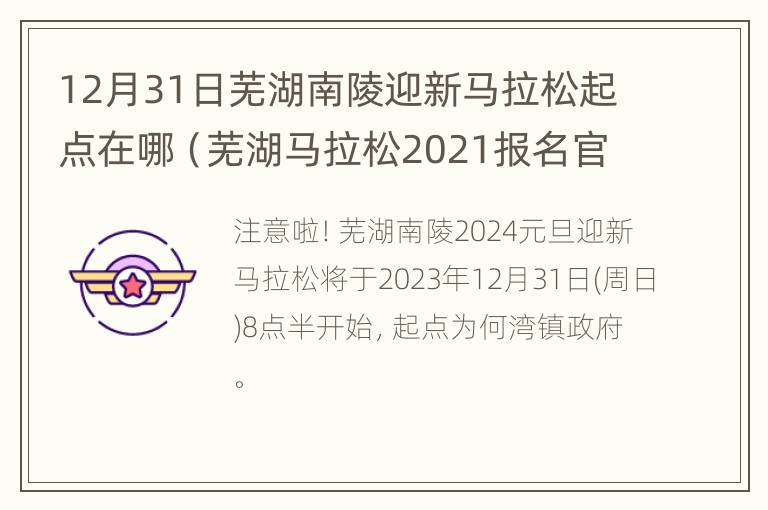 12月31日芜湖南陵迎新马拉松起点在哪（芜湖马拉松2021报名官

注意啦! 芜湖南陵2024元旦迎新马拉松将于2023年12月31日(周日)8点半开始, 起点为何湾镇政府。